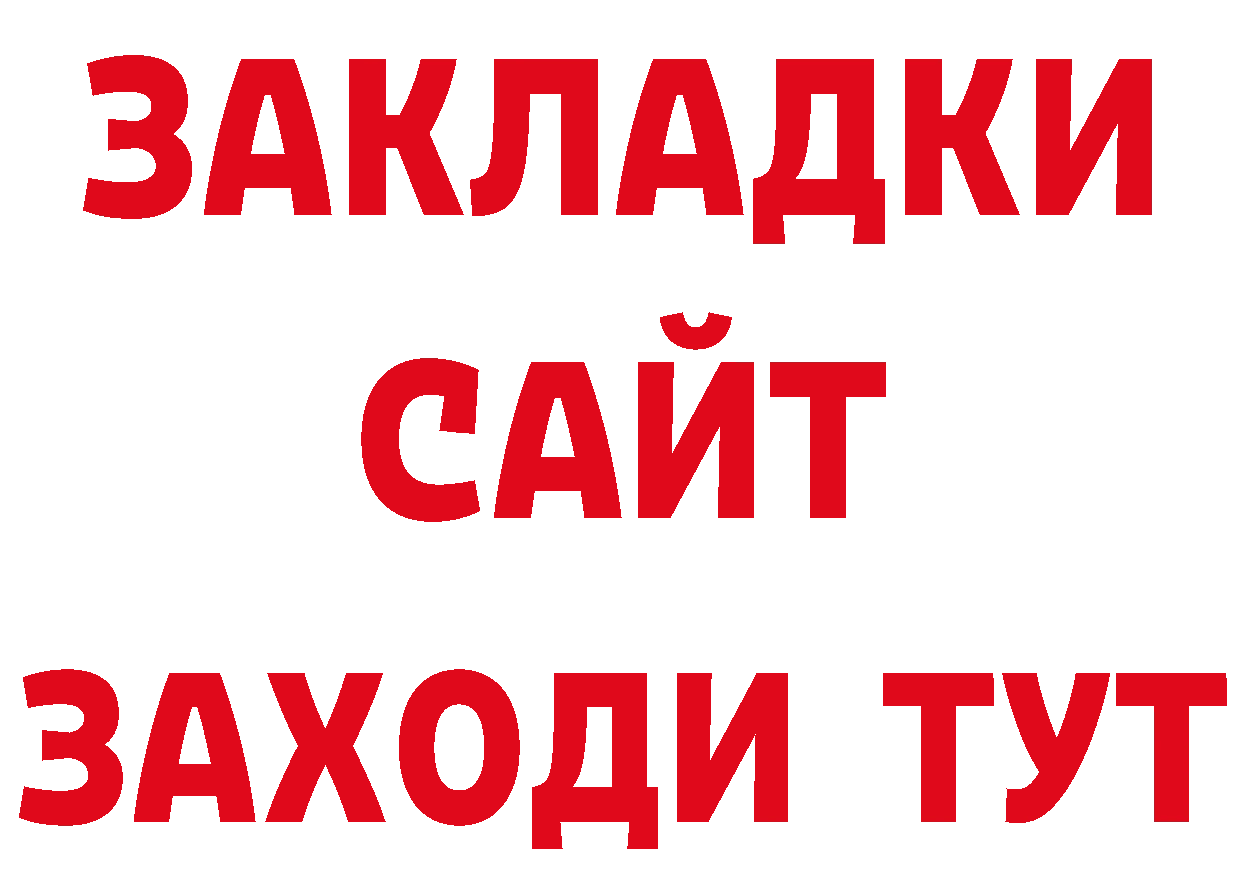 ЗАКЛАДКИ
САЙТ
ЗАХОДИ ТУТ